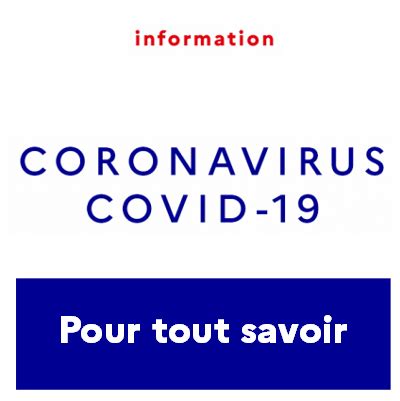 information

CORONAVIRUS
COVID-19

Pour tout savoir